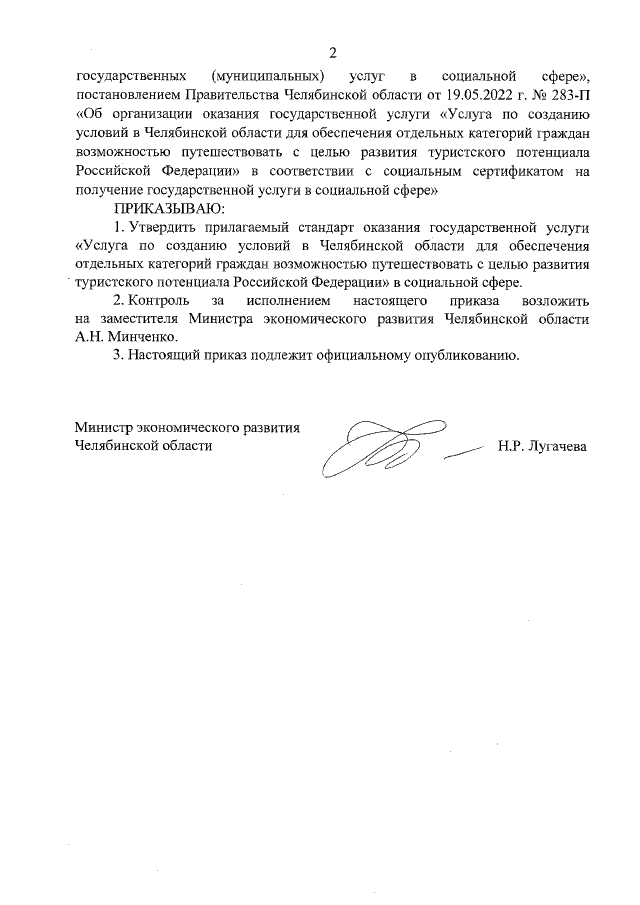 2

государственных (муниципальных) услуг в социальной сфере», постановлением Правительства Челябинской области от 19.05.2022 г. № 283-П «Об организации оказания государственной услуги «Услуга по созданию условий в Челябинской области для обеспечения отдельных категорий граждан возможностью путешествовать с целью развития туристского потенциала Российской Федерации» в соответствии с социальным сертификатом на получение государственной услуги в социальной сфере»

ПРИКАЗЫВАЮ:

1. Утвердить прилагаемый стандарт оказания государственной услуги «Услуга по созданию условий в Челябинской области для обеспечения отдельных категорий граждан возможностью путешествовать с целью развития туристского потенциала Российской Федерации» в социальной сфере.

2. Контроль за исполнением настоящего приказа возложить на заместителя Министра экономического развития Челябинской области А.Н. Минченко.

3. Настоящий приказ подлежит официальному опубликованию.

Министр экономического развития
Челябинской области

Н.Р. Лугачева